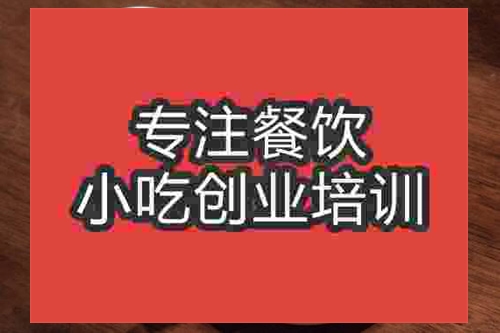 专注餐饮
小吃创业培训